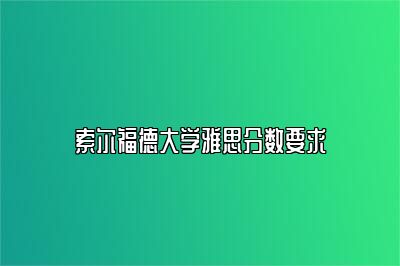 索尔福德大学雅思分数要求